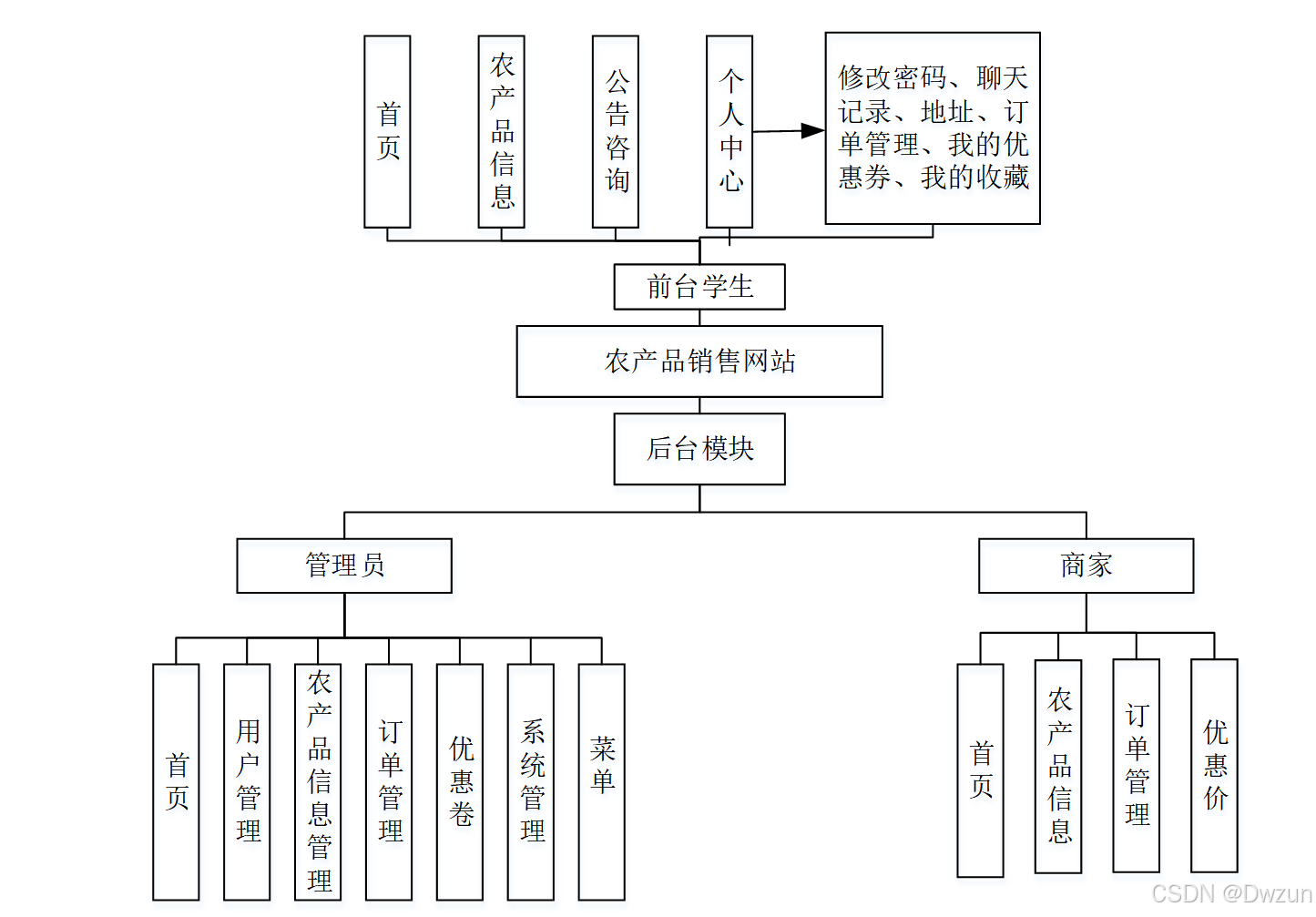 首页

农产品信息

公告咨询

个人中心

修改密码、聊天记录、地址、订单管理、我的优惠券、我的收藏

前台学生

农产品销售网站

后台模块

管理员

商家

首页

用户管理

农产品信息管理

订单管理

优惠卷

系统管理

菜单

首页

农产品信息

订单管理

优惠价

CSDN @Dwzun